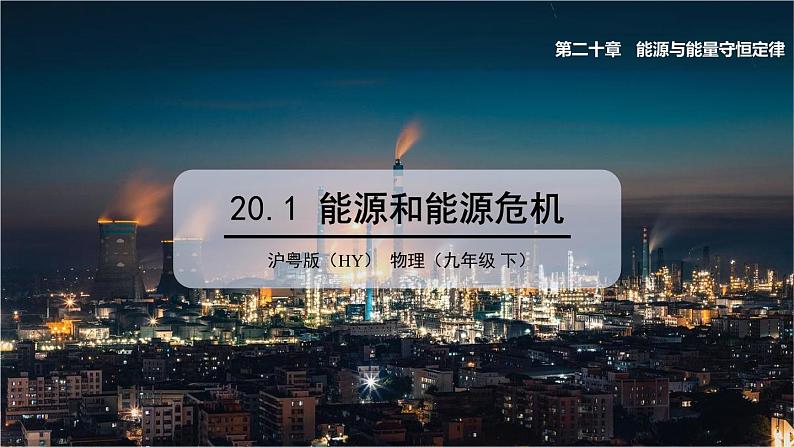 第二十章　能源与能量守恒定律

20.1 能源和能源危机

沪粤版（HY）　物理（九年级 下）